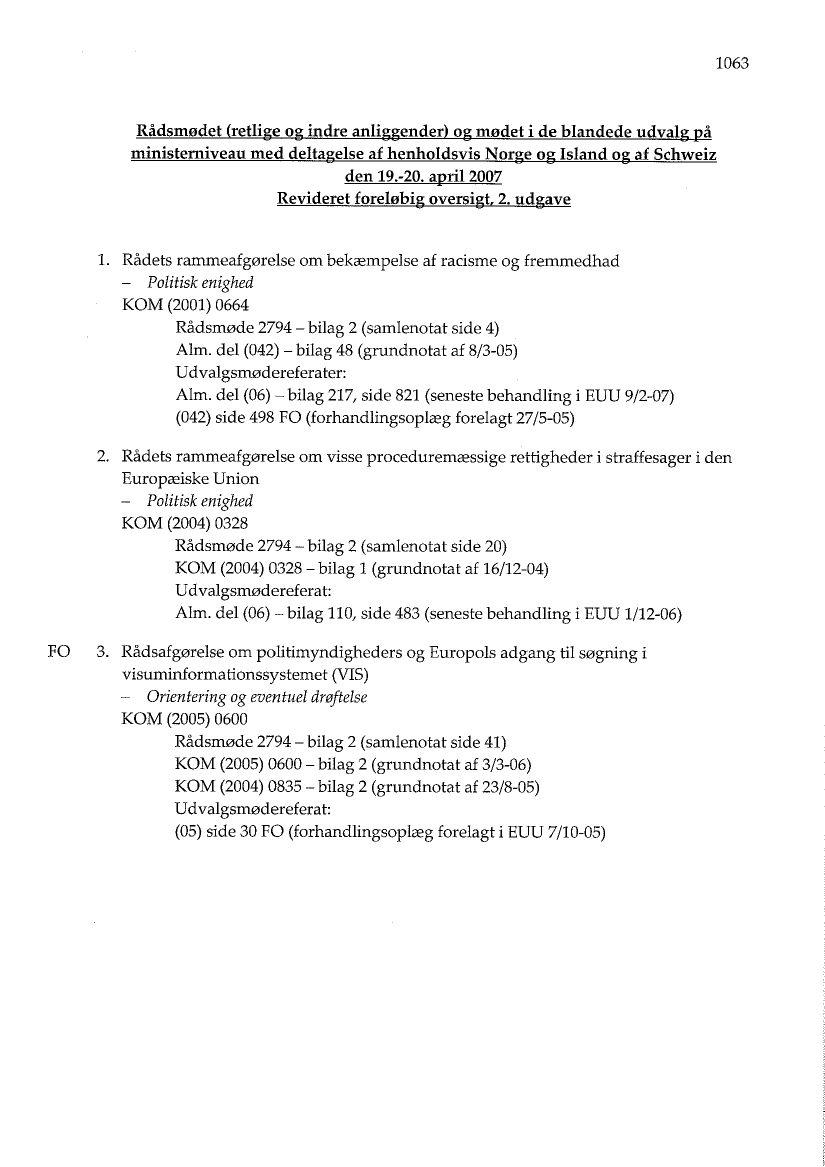 1063

Rådsmødet (retlige og indre anliggender) og mødet i de blandede udvalg på ministerniveau med deltagelse af henholdsvis Norge og Island og af Schweiz den 19.-20. april 2007
Revideret foreløbig oversigt, 2. udgave

1. Rådets rammeafgørelse om bekæmpelse af racisme og fremmedhad
– Politisk enighed
KOM (2001) 0664
Rådsmøde 2794 – bilag 2 (samlenotat side 4)
Alm. del (042) – bilag 48 (grundnotat af 8/3-05)
Udvalgsmødereferater:
Alm. del (06) – bilag 217, side 821 (seneste behandling i EUU 9/2-07)
(042) side 498 FO (forhandlingsoplæg forelagt 27/5-05)

2. Rådets rammeafgørelse om visse proceduremæssige rettigheder i straffesager i den Europæiske Union
– Politisk enighed
KOM (2004) 0328
Rådsmøde 2794 – bilag 2 (samlenotat side 20)
KOM (2004) 0328 – bilag 1 (grundnotat af 16/12-04)
Udvalgsmødereferat:
Alm. del (06) – bilag 110, side 483 (seneste behandling i EUU 1/12-06)

FO 3. Rådsafgørelse om politimyndigheders og Europols adgang til søgning i visuminformationssystemet (VIS)
– Orientering og eventuel drøftelse
KOM (2005) 0600
Rådsmøde 2794 – bilag 2 (samlenotat side 41)
KOM (2005) 0600 – bilag 2 (grundnotat af 3/3-06)
KOM (2004) 0835 – bilag 2 (grundnotat af 23/8-05)
Udvalgsmødereferat:
(05) side 30 FO (forhandlingsoplæg forelagt i EUU 7/10-05)